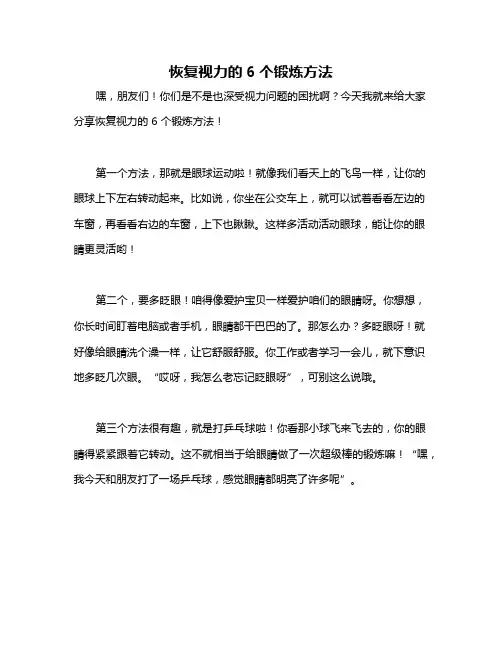 恢复视力的 6 个锻炼方法

嘿，朋友们！你们是不是也深受视力问题的困扰啊？今天我就来给大家分享恢复视力的 6 个锻炼方法！

第一个方法，那就是眼球运动啦！就像我们看天上的飞鸟一样，让你的眼球上下左右转动起来。比如说，你坐在公交车上，就可以试着看看左边的车窗，再看看右边的车窗，上下也瞅瞅。这样多活动活动眼球，能让你的眼睛更灵活哟！

第二个，要多眨眼！咱得像爱护宝贝一样爱护咱们的眼睛呀。你想想，你长时间盯着电脑或者手机，眼睛都干巴巴的了。那怎么办？多眨眼呀！就好像给眼睛洗个澡一样，让它舒服舒服。你工作或者学习一会儿，就下意识地多眨几次眼。“哎呀，我怎么老忘记眨眼呀”，可别这么说哦。

第三个方法很有趣，就是打乒乓球啦！你看那小球飞来飞去的，你的眼睛得紧紧跟着它转动。这不就相当于给眼睛做了一次超级棒的锻炼嘛！“嘿，我今天和朋友打了一场乒乓球，感觉眼睛都明亮了许多呢”。